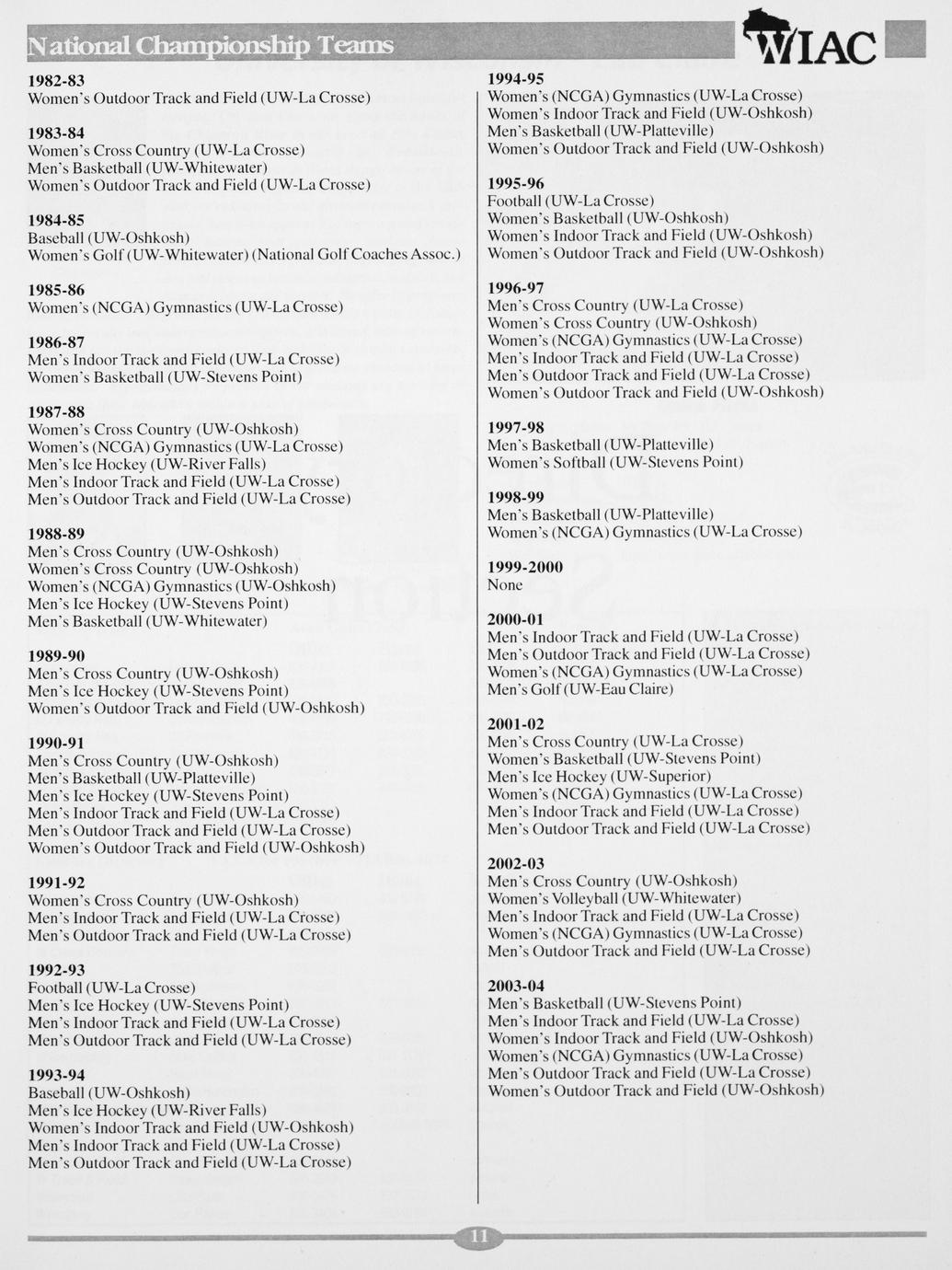 National Championship Teams

WIAC

1982-83
Women's Outdoor Track and Field (UW-La Crosse)

1983-84
Women's Cross Country (UW-La Crosse)
Men's Basketball (UW-Whitewater)
Women's Outdoor Track and Field (UW-La Crosse)

1984-85
Baseball (UW-Oshkosh)
Women's Golf (UW-Whitewater) (National Golf Coaches Assoc.)

1985-86
Women's (NCGA) Gymnastics (UW-La Crosse)

1986-87
Men's Indoor Track and Field (UW-La Crosse)
Women's Basketball (UW-Stevens Point)

1987-88
Women's Cross Country (UW-Oshkosh)
Women's (NCGA) Gymnastics (UW-La Crosse)
Men's Ice Hockey (UW-River Falls)
Men's Indoor Track and Field (UW-La Crosse)
Men's Outdoor Track and Field (UW-La Crosse)

1988-89
Men's Cross Country (UW-Oshkosh)
Women's Cross Country (UW-Oshkosh)
Women's (NCGA) Gymnastics (UW-Oshkosh)
Men's Ice Hockey (UW-Stevens Point)
Men's Basketball (UW-Whitewater)

1989-90
Men's Cross Country (UW-Oshkosh)
Men's Ice Hockey (UW-Stevens Point)
Women's Outdoor Track and Field (UW-Oshkosh)

1990-91
Men's Cross Country (UW-Oshkosh)
Men's Basketball (UW-Platteville)
Men's Ice Hockey (UW-Stevens Point)
Men's Indoor Track and Field (UW-La Crosse)
Men's Outdoor Track and Field (UW-La Crosse)
Women's Outdoor Track and Field (UW-Oshkosh)

1991-92
Women's Cross Country (UW-Oshkosh)
Men's Indoor Track and Field (UW-La Crosse)
Men's Outdoor Track and Field (UW-La Crosse)

1992-93
Football (UW-La Crosse)
Men's Ice Hockey (UW-Stevens Point)
Men's Indoor Track and Field (UW-La Crosse)
Men's Outdoor Track and Field (UW-La Crosse)

1993-94
Baseball (UW-Oshkosh)
Men's Ice Hockey (UW-River Falls)
Women's Indoor Track and Field (UW-Oshkosh)
Men's Indoor Track and Field (UW-La Crosse)
Men's Outdoor Track and Field (UW-La Crosse)

1994-95
Women's (NCGA) Gymnastics (UW-La Crosse)
Women's Indoor Track and Field (UW-Oshkosh)
Men's Basketball (UW-Platteville)
Women's Outdoor Track and Field (UW-Oshkosh)

1995-96
Football (UW-La Crosse)
Women's Basketball (UW-Oshkosh)
Women's Indoor Track and Field (UW-Oshkosh)
Women's Outdoor Track and Field (UW-Oshkosh)

1996-97
Men's Cross Country (UW-La Crosse)
Women's Cross Country (UW-Oshkosh)
Women's (NCGA) Gymnastics (UW-La Crosse)
Men's Indoor Track and Field (UW-La Crosse)
Men's Outdoor Track and Field (UW-La Crosse)
Women's Outdoor Track and Field (UW-Oshkosh)

1997-98
Men's Basketball (UW-Platteville)
Women's Softball (UW-Stevens Point)

1998-99
Men's Basketball (UW-Platteville)
Women's (NCGA) Gymnastics (UW-La Crosse)

1999-2000
None

2000-01
Men's Indoor Track and Field (UW-La Crosse)
Men's Outdoor Track and Field (UW-La Crosse)
Women's (NCGA) Gymnastics (UW-La Crosse)
Men's Golf (UW-Eau Claire)

2001-02
Men's Cross Country (UW-La Crosse)
Women's Basketball (UW-Stevens Point)
Men's Ice Hockey (UW-Superior)
Women's (NCGA) Gymnastics (UW-La Crosse)
Men's Indoor Track and Field (UW-La Crosse)
Men's Outdoor Track and Field (UW-La Crosse)

2002-03
Men's Cross Country (UW-Oshkosh)
Women's Volleyball (UW-Whitewater)
Men's Indoor Track and Field (UW-La Crosse)
Women's (NCGA) Gymnastics (UW-La Crosse)
Men's Outdoor Track and Field (UW-La Crosse)

2003-04
Men's Basketball (UW-Stevens Point)
Men's Indoor Track and Field (UW-La Crosse)
Women's Indoor Track and Field (UW-Oshkosh)
Women's (NCGA) Gymnastics (UW-La Crosse)
Men's Outdoor Track and Field (UW-La Crosse)
Women's Outdoor Track and Field (UW-Oshkosh)

11